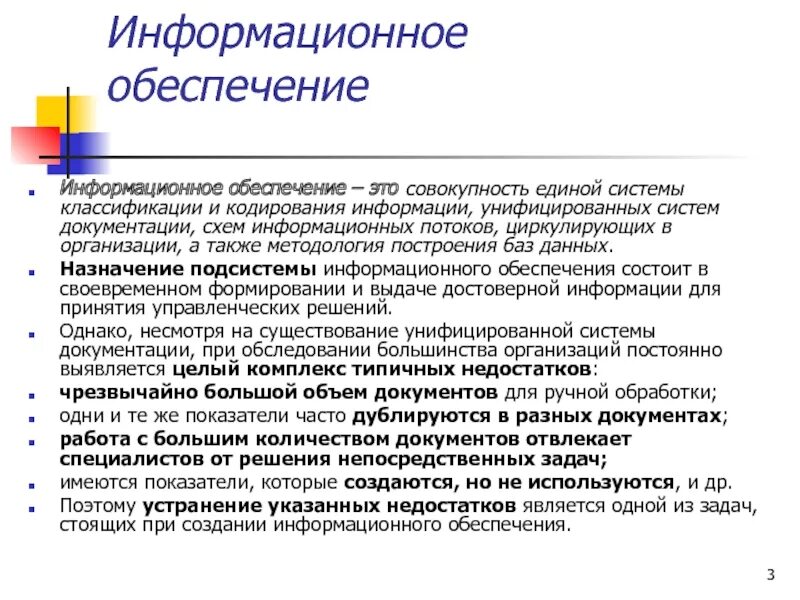 Информационное обеспечение

Информационное обеспечение – это совокупность единой системы классификации и кодирования информации, унифицированных систем документации, схем информационных потоков, циркулирующих в организации, а также методология построения баз данных.

Назначение подсистемы информационного обеспечения состоит в своевременном формировании и выдаче достоверной информации для принятия управленческих решений.

Однако, несмотря на существование унифицированной системы документации, при обследовании большинства организаций постоянно выявляется целый комплекс типичных недостатков:

чрезвычайно большой объем документов для ручной обработки;

одни и те же показатели часто дублируются в разных документах;

работа с большим количеством документов отвлекает специалистов от решения непосредственных задач;

имеются показатели, которые создаются, но не используются, и др.

Поэтому устранение указанных недостатков является одной из задач, стоящих при создании информационного обеспечения.

3